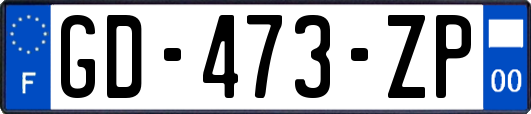 F
GD-473-ZP
00